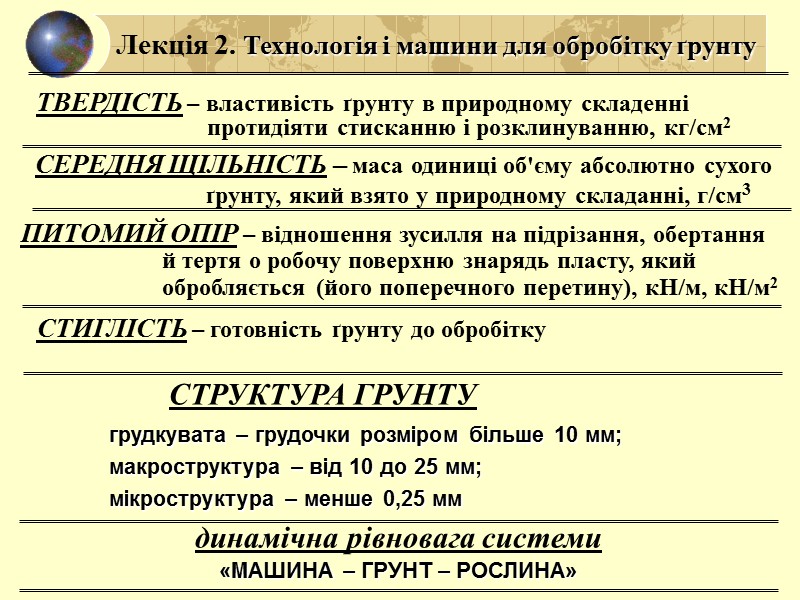 Лекція 2. Технологія і машини для обробітку ґрунту

ТВЕРДІСТЬ – властивість ґрунту в природному складенні протидіяти стисканню і розклинуванню, кг/см$^2$

СЕРЕДНЯ ЩІЛЬНІСТЬ – маса одиниці об'єму абсолютно сухого ґрунту, який взято у природному складанні, г/см$^3$

ПИТОМИЙ ОПІР – відношення зусилля на підрізання, обертання й тертя о робочу поверхню знарядь пласту, який обробляється (його поперечного перетину), кН/м, кН/м$^2$

СТИГЛІСТЬ – готовність ґрунту до обробітку

СТРУКТУРА ГРУНТУ

грудкувата – грудочки розміром більше 10 мм;

макроструктура – від 10 до 25 мм;

мікроструктура – менше 0,25 мм

динамічна рівновага системи

«МАШИНА – ГРУНТ – РОСЛИНА»